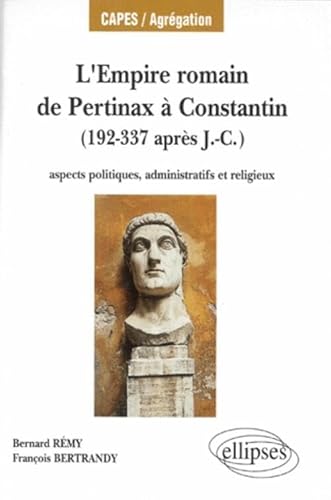 CAPES / Agrégation

L'Empire romain de Pertinax à Constantin (192-337 après J.-C.)

aspects politiques, administratifs et religieux

Bernard RÉMY
François BERTRANDY

ellipses